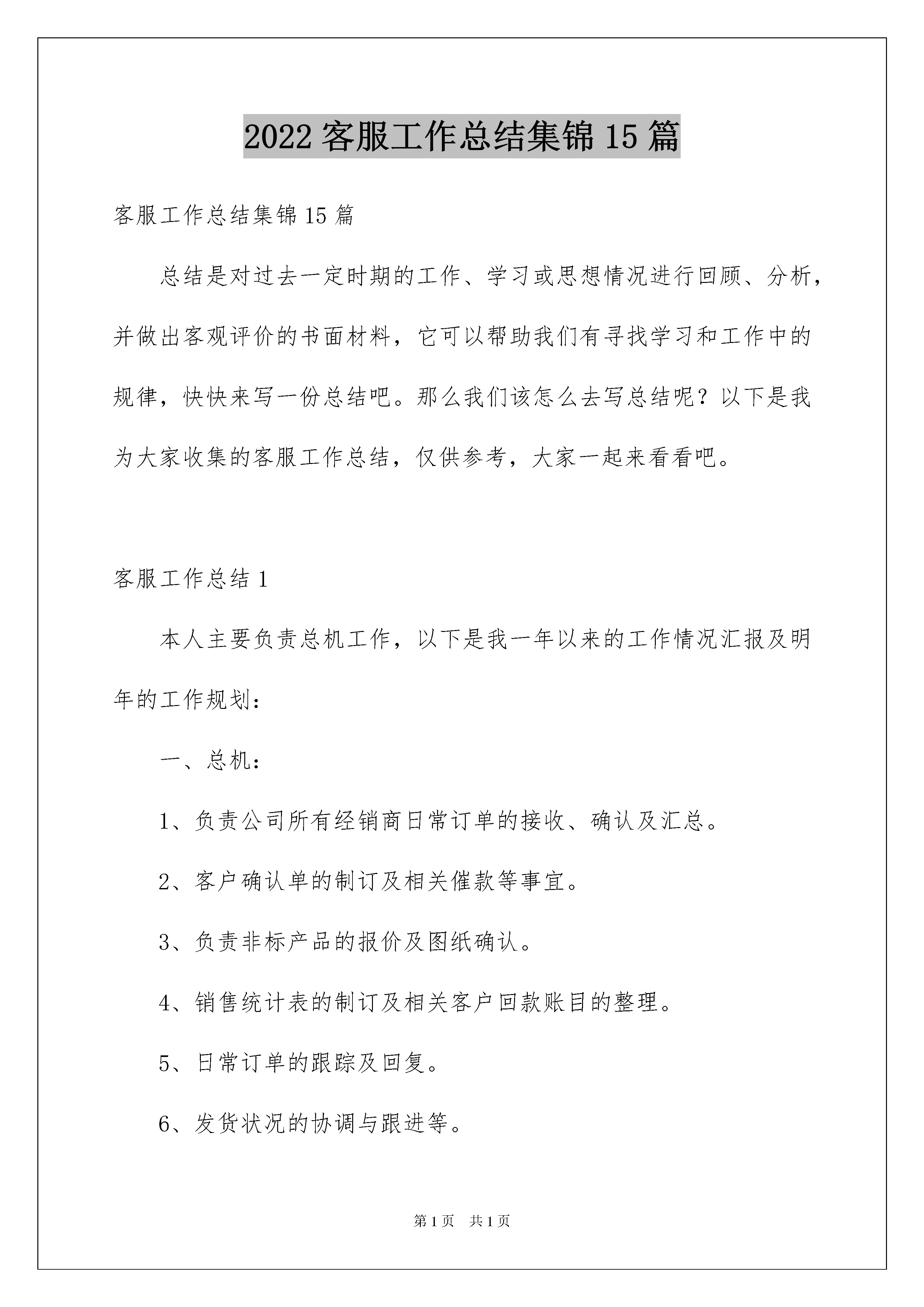 2022 客服工作总结集锦 15 篇

客服工作总结集锦 15 篇

总结是对过去一定时期的工作、学习或思想情况进行回顾、分析，并做出客观评价的书面材料，它可以帮助我们有寻找学习和工作中的规律，快快来写一份总结吧。那么我们该怎么去写总结呢？以下是我为大家收集的客服工作总结，仅供参考，大家一起来看看吧。

客服工作总结 1

本人主要负责总机工作，以下是我一年以来的工作情况汇报及明年的工作规划：

一、总机：

1、负责公司所有经销商日常订单的接收、确认及汇总。

2、客户确认单的制订及相关催款等事宜。

3、负责非标产品的报价及图纸确认。

4、销售统计表的制订及相关客户回款账目的整理。

5、日常订单的跟踪及回复。

6、发货状况的协调与跟进等。

第 1 页　共 1 页